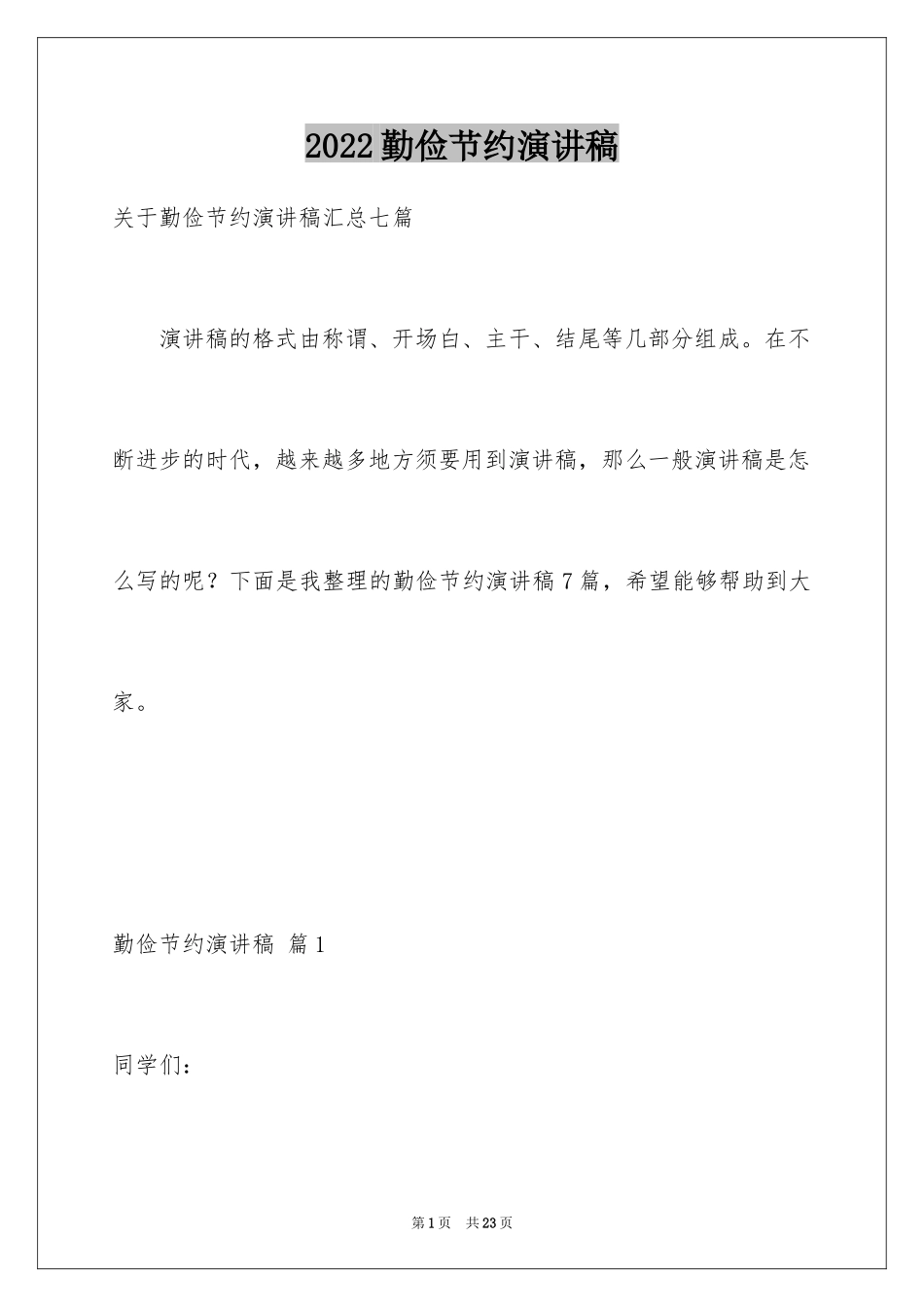 2022勤俭节约演讲稿

关于勤俭节约演讲稿汇总七篇

演讲稿的格式由称谓、开场白、主干、结尾等几部分组成。在不断进步的时代，越来越多地方须要用到演讲稿，那么一般演讲稿是怎么写的呢？下面是我整理的勤俭节约演讲稿7篇，希望能够帮助到大家。

勤俭节约演讲稿 篇1

同学们：

第1页 共23页